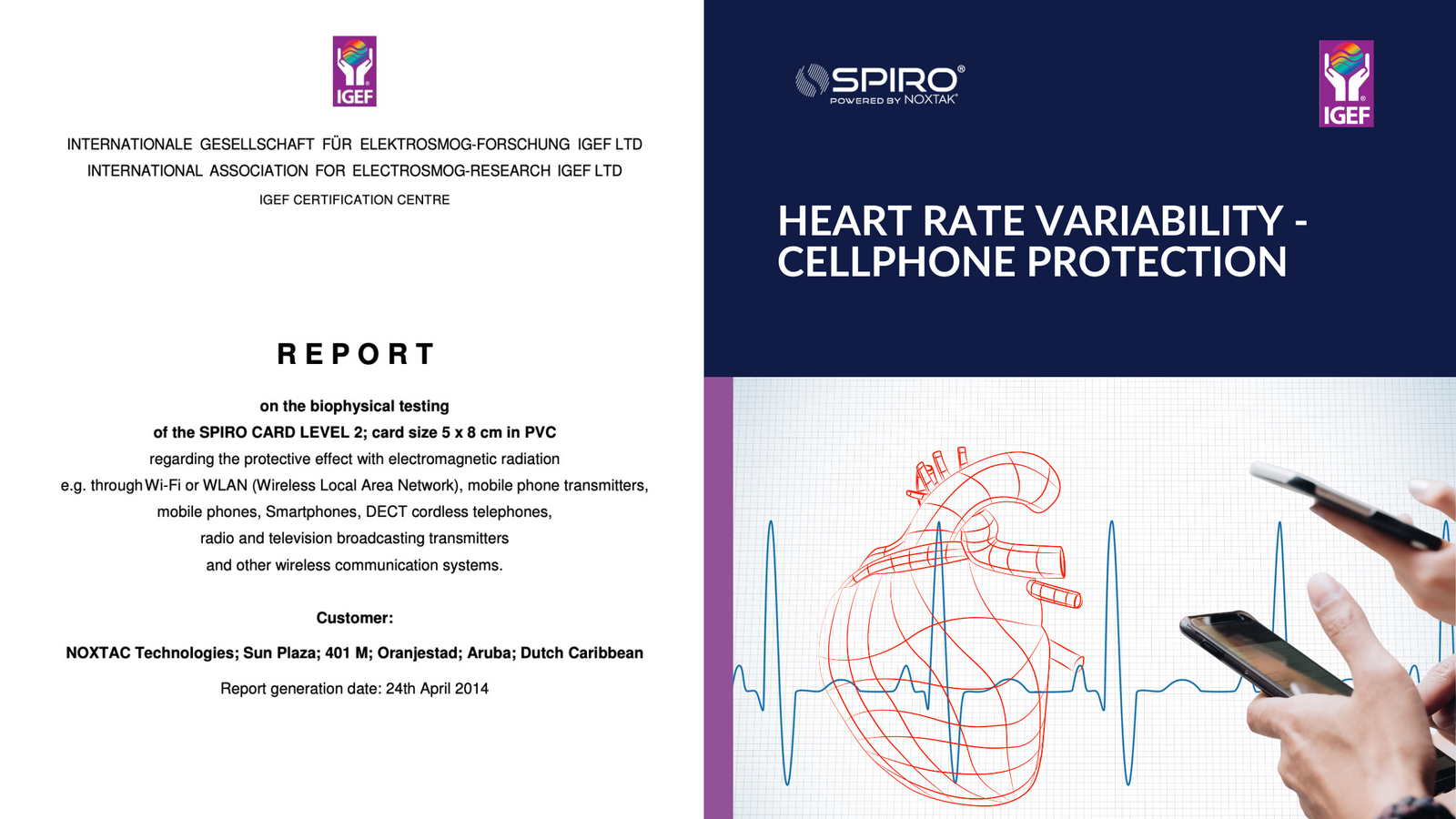 IGEF

INTERNATIONALE GESELLSCHAFT FÜR ELEKTROSMOG-FORSCHUNG IGEF LTD
INTERNATIONAL ASSOCIATION FOR ELECTROSMOG-RESEARCH IGEF LTD
IGEF CERTIFICATION CENTRE

REPORT

on the biophysical testing
of the SPIRO CARD LEVEL 2; card size 5 x 8 cm in PVC
regarding the protective effect with electromagnetic radiation
e.g. through Wi-Fi or WLAN (Wireless Local Area Network), mobile phone transmitters, mobile phones, Smartphones, DECT cordless telephones, radio and television broadcasting transmitters and other wireless communication systems.

Customer:

NOXTAC Technologies; Sun Plaza; 401 M; Oranjestad; Aruba; Dutch Caribbean

Report generation date: 24th April 2014

SPIRO®
POWERED BY NOXTAK®

IGEF

HEART RATE VARIABILITY - CELLPHONE PROTECTION